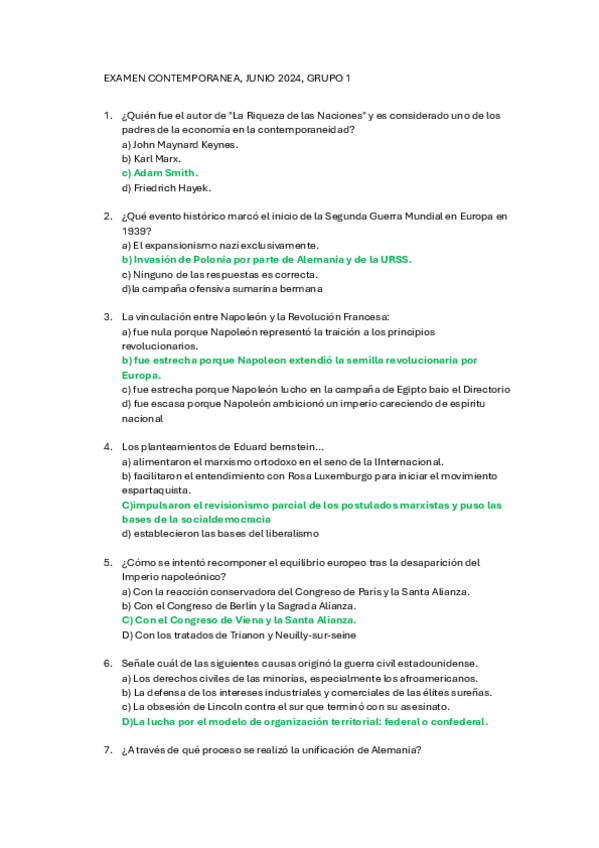 EXAMEN CONTEMPORANEA, JUNIO 2024, GRUPO 1

1. ¿Quién fue el autor de "La Riqueza de las Naciones" y es considerado uno de los padres de la economía en la contemporaneidad?
a) John Maynard Keynes.
b) Karl Marx.
c) Adam Smith.
d) Friedrich Hayek.

2. ¿Qué evento histórico marcó el inicio de la Segunda Guerra Mundial en Europa en 1939?
a) El expansionismo nazi exclusivamente.
b) Invasión de Polonia por parte de Alemania y de la URSS.
c) Ninguno de las respuestas es correcta.
d)la campaña ofensiva sumarina bermana

3. La vinculación entre Napoleón y la Revolución Francesa:
a) fue nula porque Napoleón representó la traición a los principios revolucionarios.
b) fue estrecha porque Napoleon extendió la semilla revolucionaria por Europa.
c) fue estrecha porque Napoleón lucho en la campaña de Egipto baio el Directorio
d) fue escasa porque Napoleón ambicionó un imperio careciendo de espíritu nacional

4. Los planteamientos de Eduard bernstein...
a) alimentaron el marxismo ortodoxo en el seno de la IInternacional.
b) facilitaron el entendimiento con Rosa Luxemburgo para iniciar el movimiento espartaquista.
C)impulsaron el revisionismo parcial de los postulados marxistas y puso las bases de la socialdemocracia
d) establecieron las bases del liberalismo

5. ¿Cómo se intentó recomponer el equilibrio europeo tras la desaparición del Imperio napoleónico?
a) Con la reacción conservadora del Congreso de París y la Santa Alianza.
b) Con el Congreso de Berlín y la Sagrada Alianza.
C) Con el Congreso de Viena y la Santa Alianza.
D) Con los tratados de Trianon y Neuilly-sur-seine

6. Señale cuál de las siguientes causas originó la guerra civil estadounidense.
a) Los derechos civiles de las minorías, especialmente los afroamericanos.
b) La defensa de los intereses industriales y comerciales de las élites sureñas.
c) La obsesión de Lincoln contra el sur que terminó con su asesinato.
D)La lucha por el modelo de organización territorial: federal o confederal.

7. ¿A través de qué proceso se realizó la unificación de Alemania?